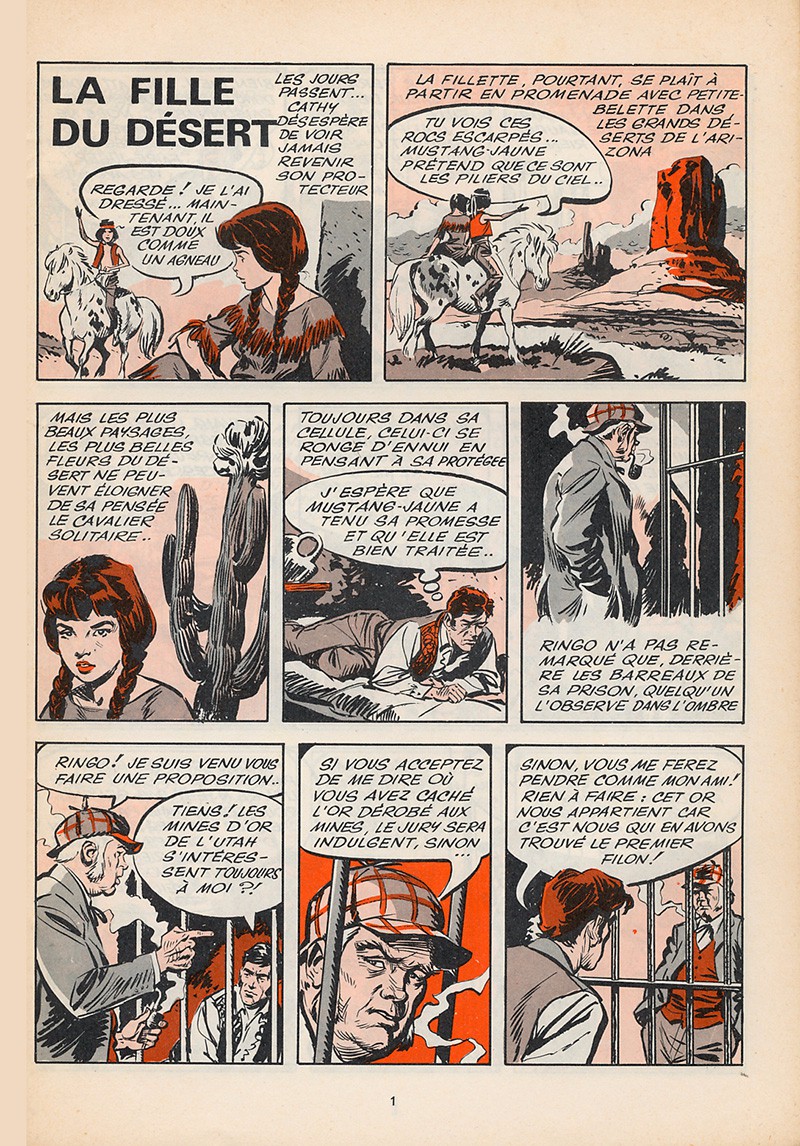 LA FILLE DU DÉSERT

LES JOURS PASSENT... CATHY DÉSESPÈRE DE VOIR JAMAIS REVENIR SON PROTECTEUR

REGARDE ! JE L'AI DRESSÉ... MAINTENANT, IL EST DOUX COMME UN AGNEAU

LA FILLETTE, POURTANT, SE PLAÎT À PARTIR EN PROMENADE AVEC PETITE-BELETTE DANS LES GRANDS DÉSERTS DE L'ARIZONA

TU VOIS CES ROCS ESCARPÉS... MUSTANG-JAUNE PRÉTEND QUE CE SONT LES PILIERS DU CIEL..

MAIS LES PLUS BEAUX PAYSAGES, LES PLUS BELLES FLEURS DU DÉSERT NE PEUVENT ÉLOIGNER DE SA PENSÉE LE CAVALIER SOLITAIRE..

TOUJOURS DANS SA CELLULE, CELUI-CI SE RONGE D'ENNUI EN PENSANT À SA PROTÉGÉE

J'ESPÈRE QUE MUSTANG-JAUNE A TENU SA PROMESSE ET QU'ELLE EST BIEN TRAITÉE..

RINGO N'A PAS REMARQUÉ QUE, DERRIÈRE LES BARREAUX DE SA PRISON, QUELQU'UN L'OBSERVE DANS L'OMBRE

RINGO ! JE SUIS VENU VOUS FAIRE UNE PROPOSITION..

TIENS ! LES MINES D'OR DE L'UTAH S'INTÉRESSENT TOUJOURS À MOI ?!

SI VOUS ACCEPTEZ DE ME DIRE OÙ VOUS AVEZ CACHÉ L'OR DÉROBÉ AUX MINES, LE JURY SERA INDULGENT, SINON ...

SINON, VOUS ME FEREZ PENDRE COMME MON AMI ! RIEN À FAIRE : CET OR NOUS APPARTIENT CAR C'EST NOUS QUI EN AVONS TROUVÉ LE PREMIER FILON !

1